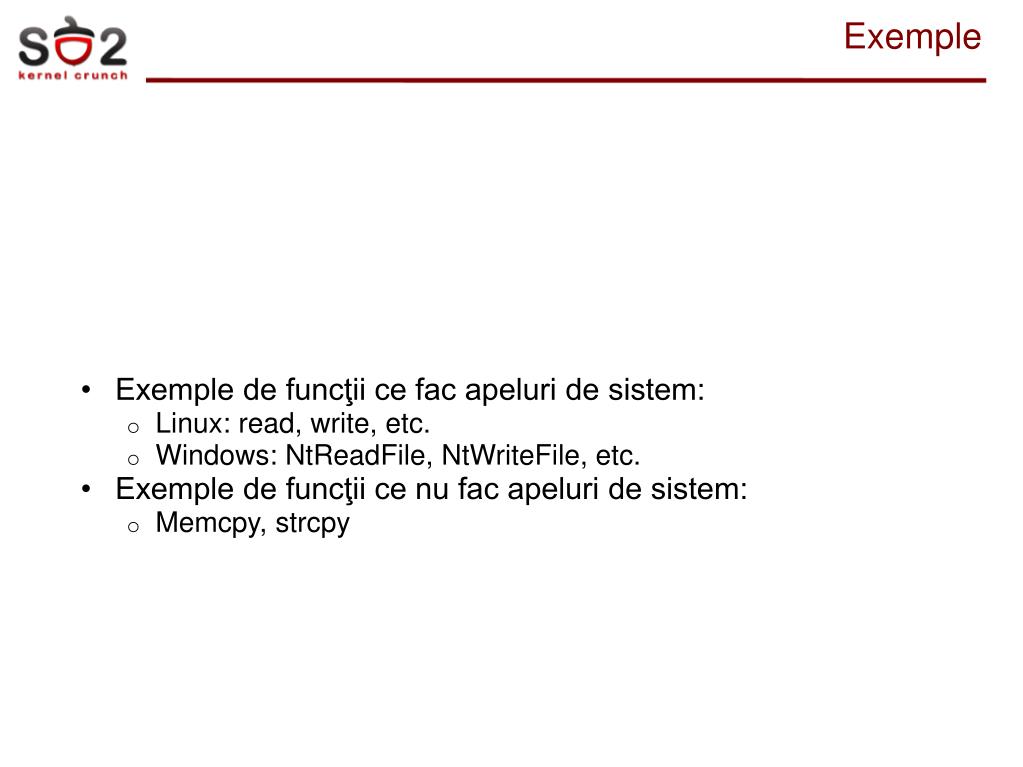 SO2
kernel crunch

Exemple

• Exemple de funcţii ce fac apeluri de sistem:
  o Linux: read, write, etc.
  o Windows: NtReadFile, NtWriteFile, etc.
• Exemple de funcţii ce nu fac apeluri de sistem:
  o Memcpy, strcpy